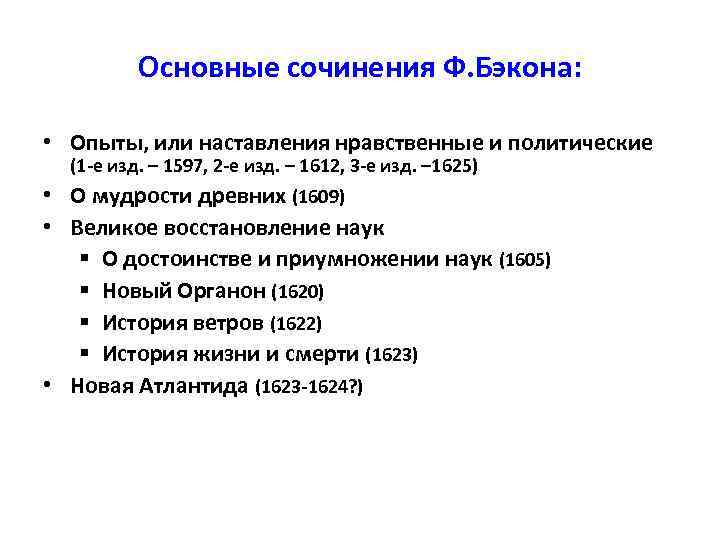 Основные сочинения Ф.Бэкона:

• Опыты, или наставления нравственные и политические (1-е изд. – 1597, 2-е изд. – 1612, 3-е изд. –1625)
• О мудрости древних (1609)
• Великое восстановление наук
  ▪ О достоинстве и приумножении наук (1605)
  ▪ Новый Органон (1620)
  ▪ История ветров (1622)
  ▪ История жизни и смерти (1623)
• Новая Атлантида (1623-1624?)